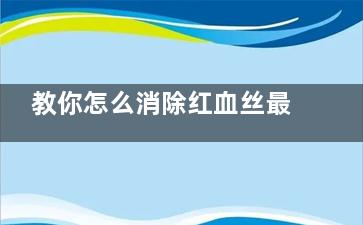 教你怎么消除红血丝最